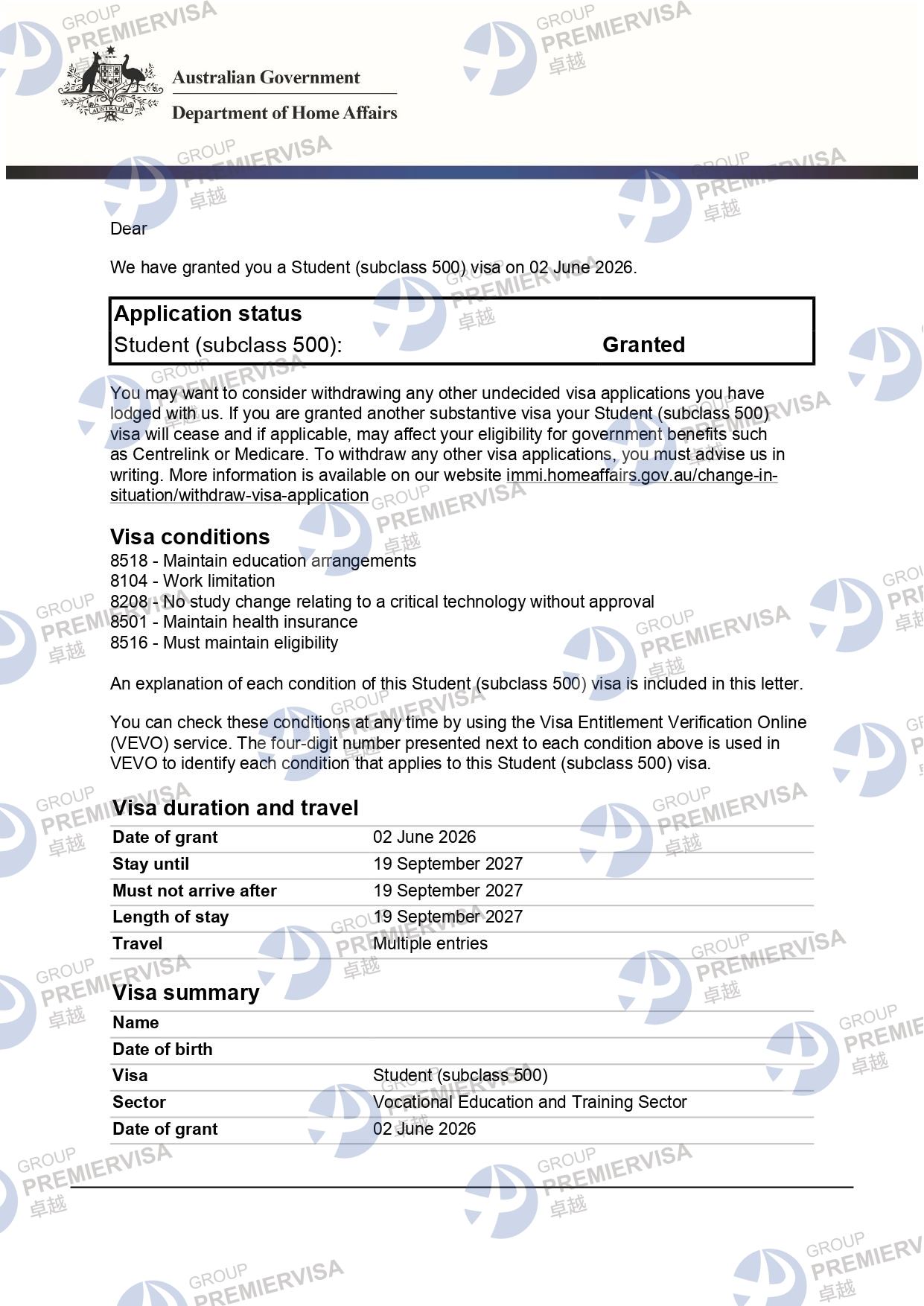 Australian Government
Department of Home Affairs

Dear

We have granted you a Student (subclass 500) visa on 02 June 2026.

Application status
Student (subclass 500): Granted

You may want to consider withdrawing any other undecided visa applications you have lodged with us. If you are granted another substantive visa your Student (subclass 500) visa will cease and if applicable, may affect your eligibility for government benefits such as Centrelink or Medicare. To withdraw any other visa applications, you must advise us in writing. More information is available on our website immi.homeaffairs.gov.au/change-in-situation/withdraw-visa-application

Visa conditions
8518 - Maintain education arrangements
8104 - Work limitation
8208 - No study change relating to a critical technology without approval
8501 - Maintain health insurance
8516 - Must maintain eligibility

An explanation of each condition of this Student (subclass 500) visa is included in this letter.

You can check these conditions at any time by using the Visa Entitlement Verification Online (VEVO) service. The four-digit number presented next to each condition above is used in VEVO to identify each condition that applies to this Student (subclass 500) visa.

Visa duration and travel
Date of grant 02 June 2026
Stay until 19 September 2027
Must not arrive after 19 September 2027
Length of stay 19 September 2027
Travel Multiple entries

Visa summary
Name
Date of birth
Visa Student (subclass 500)
Sector Vocational Education and Training Sector
Date of grant 02 June 2026

GROUP PREMIERVISA 卓越